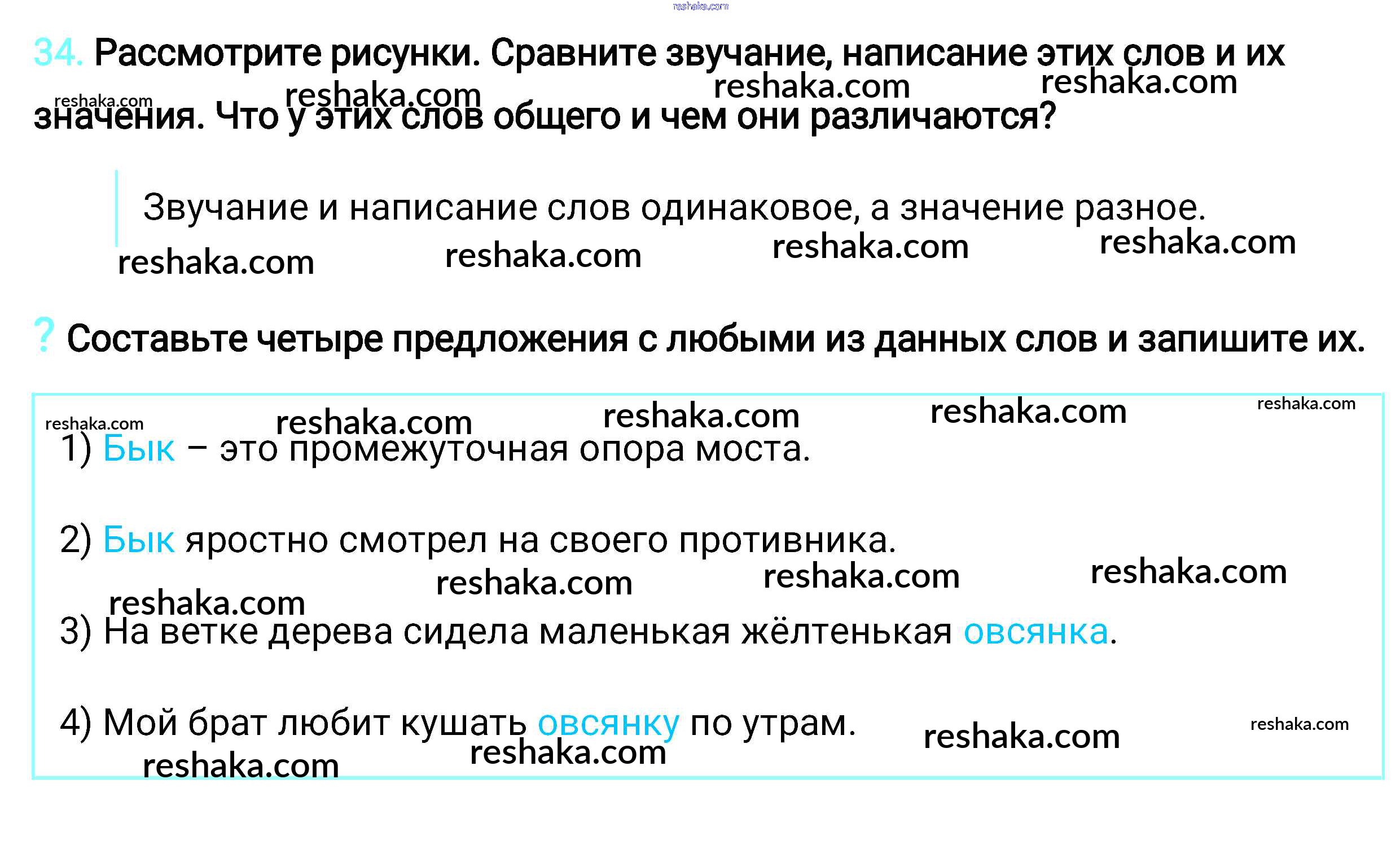 34. Рассмотрите рисунки. Сравните звучание, написание этих слов и их значения. Что у этих слов общего и чем они различаются?

Звучание и написание слов одинаковое, а значение разное.

? Составьте четыре предложения с любыми из данных слов и запишите их.

1) Бык – это промежуточная опора моста.

2) Бык яростно смотрел на своего противника.

3) На ветке дерева сидела маленькая жёлтенькая овсянка.

4) Мой брат любит кушать овсянку по утрам.

reshaka.com